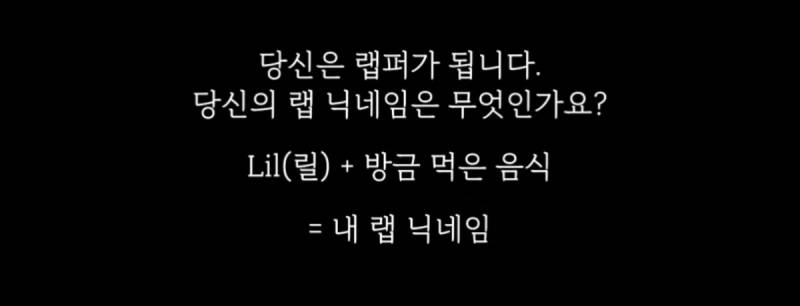 당신은 랩퍼가 됩니다.
당신의 랩 닉네임은 무엇인가요?

Lil(릴) + 방금 먹은 음식

= 내 랩 닉네임